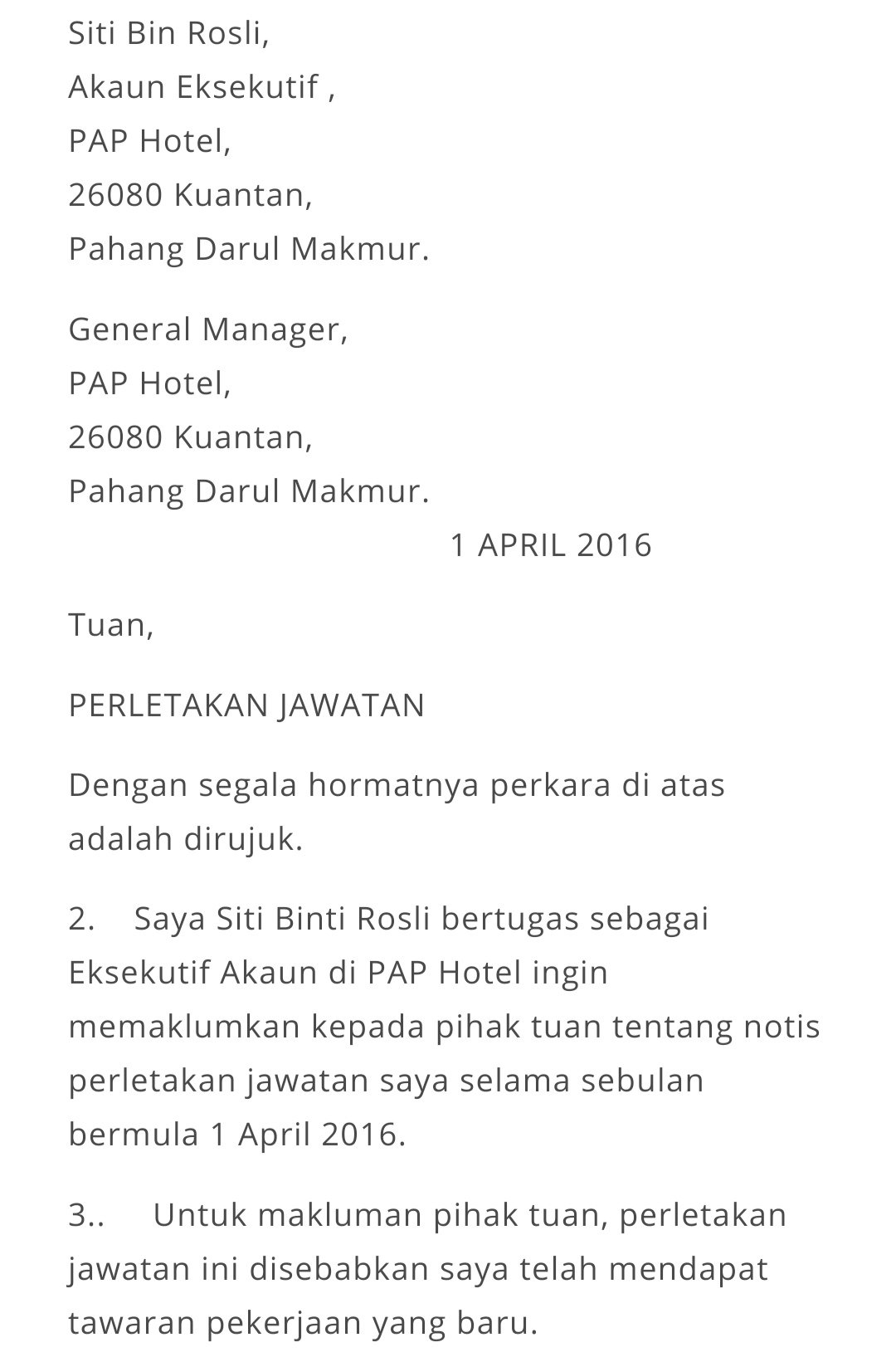 Siti Bin Rosli,
Akaun Eksekutif ,
PAP Hotel,
26080 Kuantan,
Pahang Darul Makmur.

General Manager,
PAP Hotel,
26080 Kuantan,
Pahang Darul Makmur.

1 APRIL 2016

Tuan,

PERLETAKAN JAWATAN

Dengan segala hormatnya perkara di atas adalah dirujuk.

2. Saya Siti Binti Rosli bertugas sebagai Eksekutif Akaun di PAP Hotel ingin memaklumkan kepada pihak tuan tentang notis perletakan jawatan saya selama sebulan bermula 1 April 2016.

3.. Untuk makluman pihak tuan, perletakan jawatan ini disebabkan saya telah mendapat tawaran pekerjaan yang baru.